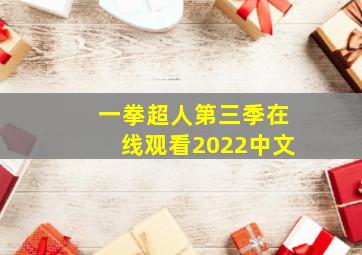 一拳超人第三季在线观看2022中文